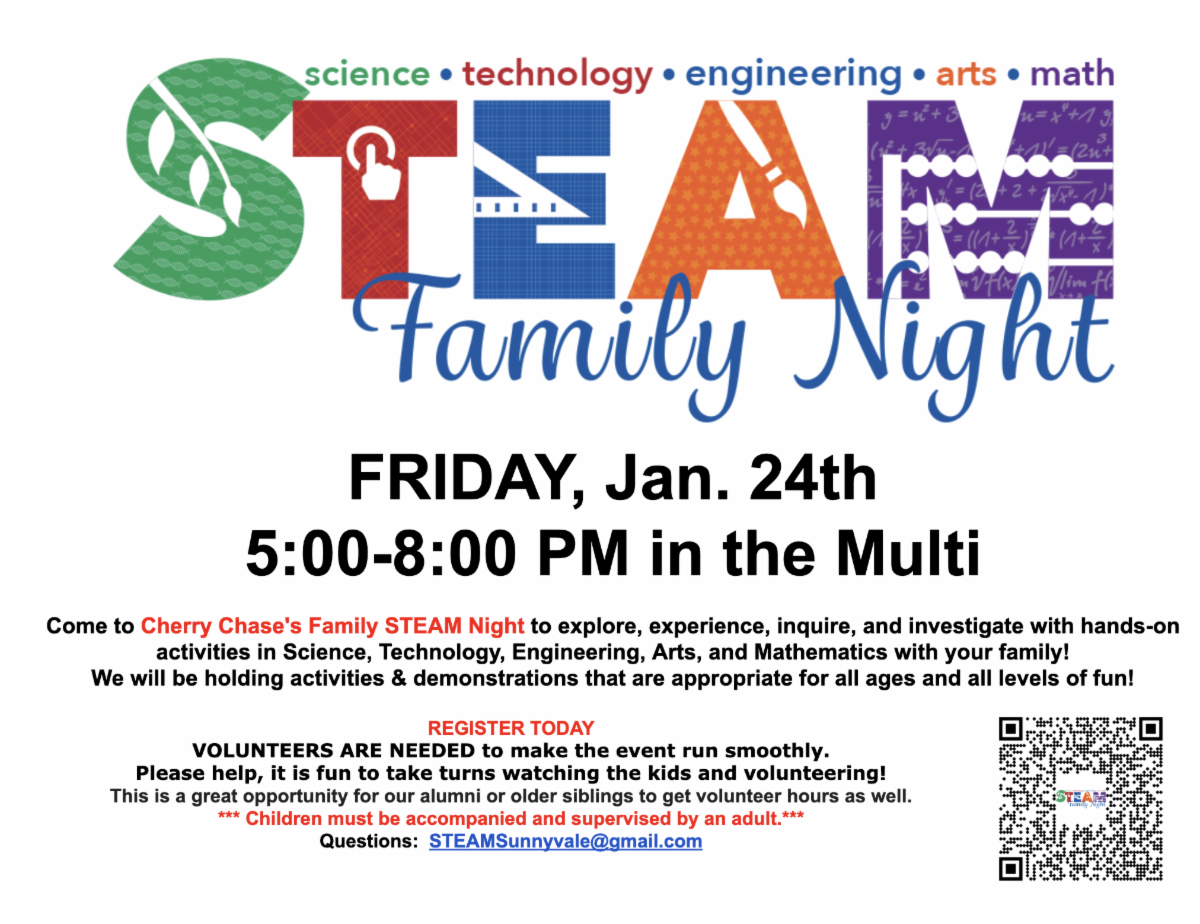 science • technology • engineering • arts • math

STEAM

Family Night

FRIDAY, Jan. 24th
5:00-8:00 PM in the Multi

Come to Cherry Chase's Family STEAM Night to explore, experience, inquire, and investigate with hands-on activities in Science, Technology, Engineering, Arts, and Mathematics with your family! We will be holding activities & demonstrations that are appropriate for all ages and all levels of fun!

REGISTER TODAY
VOLUNTEERS ARE NEEDED to make the event run smoothly.
Please help, it is fun to take turns watching the kids and volunteering!
This is a great opportunity for our alumni or older siblings to get volunteer hours as well.
*** Children must be accompanied and supervised by an adult.***
Questions: STEAMSunnyvale@gmail.com